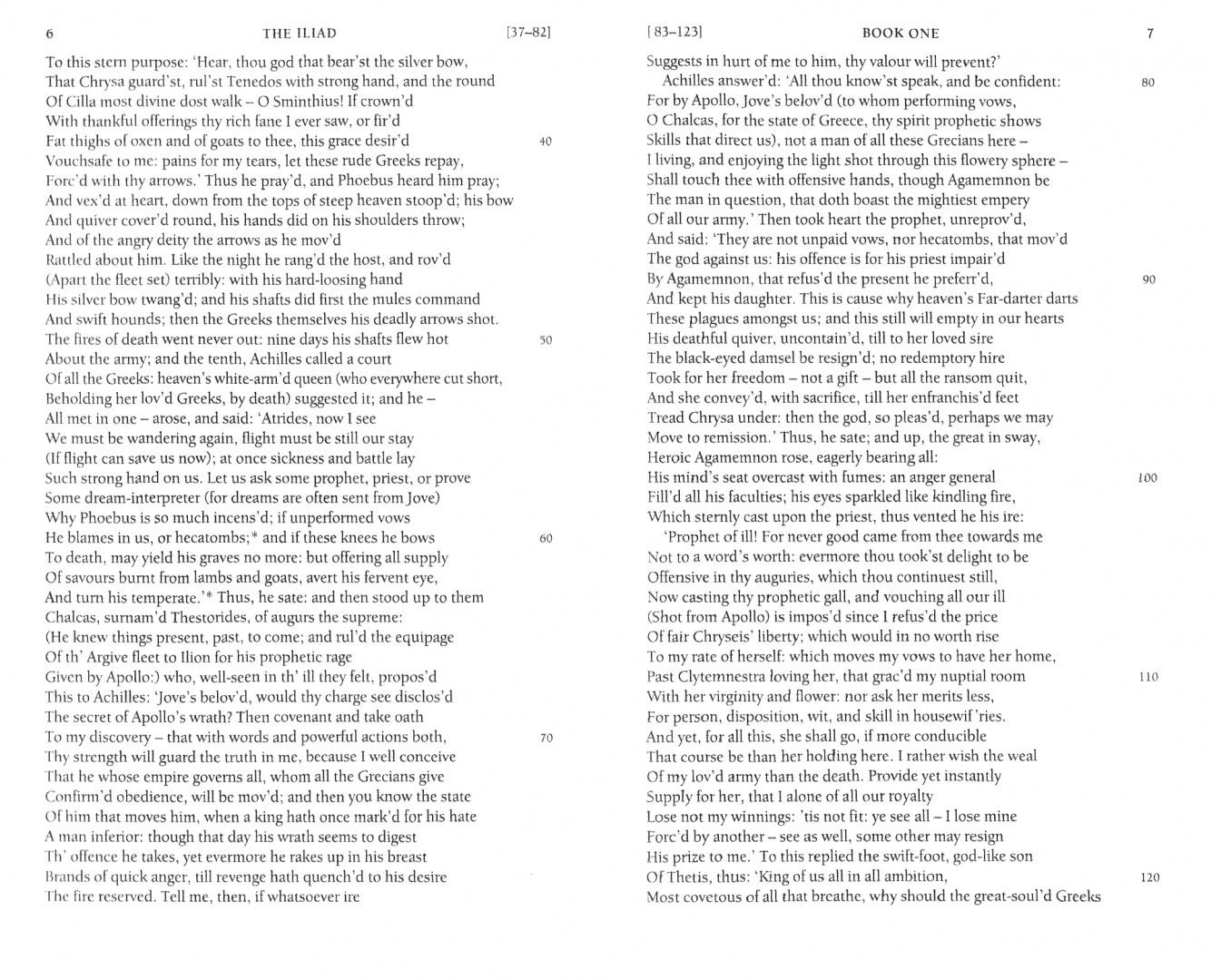 6 THE ILIAD [37–82]

To this stern purpose: 'Hear, thou god that bear'st the silver bow,
That Chrysa guard'st, rul'st Tenedos with strong hand, and the round
Of Cilla most divine dost walk – O Sminthius! If crown'd
With thankful offerings thy rich fane I ever saw, or fir'd
Fat thighs of oxen and of goats to thee, this grace desir'd 40
Vouchsafe to me: pains for my tears, let these rude Greeks repay,
Forc'd with thy arrows.' Thus he pray'd, and Phoebus heard him pray;
And vex'd at heart, down from the tops of steep heaven stoop'd; his bow
And quiver cover'd round, his hands did on his shoulders throw;
And of the angry deity the arrows as he mov'd
Rattled about him. Like the night he rang'd the host, and rov'd
(Apart the fleet set) terribly: with his hard-loosing hand
His silver bow twang'd; and his shafts did first the mules command
And swift hounds; then the Greeks themselves his deadly arrows shot.
The fires of death went never out: nine days his shafts flew hot 50
About the army; and the tenth, Achilles called a court
Of all the Greeks: heaven's white-arm'd queen (who everywhere cut short,
Beholding her lov'd Greeks, by death) suggested it; and he –
All met in one – arose, and said: 'Atrides, now I see
We must be wandering again, flight must be still our stay
(If flight can save us now); at once sickness and battle lay
Such strong hand on us. Let us ask some prophet, priest, or prove
Some dream-interpreter (for dreams are often sent from Jove)
Why Phoebus is so much incens'd; if unperformed vows
He blames in us, or hecatombs;* and if these knees he bows 60
To death, may yield his graves no more: but offering all supply
Of savours burnt from lambs and goats, avert his fervent eye,
And turn his temperate.'* Thus, he sate: and then stood up to them
Chalcas, surnam'd Thestorides, of augurs the supreme:
(He knew things present, past, to come; and rul'd the equipage
Of th' Argive fleet to Ilion for his prophetic rage
Given by Apollo:) who, well-seen in th' ill they felt, propos'd
This to Achilles: 'Jove's belov'd, would thy charge see disclos'd
The secret of Apollo's wrath? Then covenant and take oath
To my discovery – that with words and powerful actions both, 70
Thy strength will guard the truth in me, because I well conceive
That he whose empire governs all, whom all the Grecians give
Confirm'd obedience, will be mov'd; and then you know the state
Of him that moves him, when a king hath once mark'd for his hate
A man inferior: though that day his wrath seems to digest
Th' offence he takes, yet evermore he rakes up in his breast
Brands of quick anger, till revenge hath quench'd to his desire
The fire reserved. Tell me, then, if whatsoever ire

[83–123] BOOK ONE 7

Suggests in hurt of me to him, thy valour will prevent?'
Achilles answer'd: 'All thou know'st speak, and be confident: 80
For by Apollo, Jove's belov'd (to whom performing vows,
O Chalcas, for the state of Greece, thy spirit prophetic shows
Skills that direct us), not a man of all these Grecians here –
I living, and enjoying the light shot through this flowery sphere –
Shall touch thee with offensive hands, though Agamemnon be
The man in question, that doth boast the mightiest empery
Of all our army.' Then took heart the prophet, unreprov'd,
And said: 'They are not unpaid vows, nor hecatombs, that mov'd
The god against us: his offence is for his priest impair'd
By Agamemnon, that refus'd the present he preferr'd, 90
And kept his daughter. This is cause why heaven's Far-darter darts
These plagues amongst us; and this still will empty in our hearts
His deathful quiver, uncontain'd, till to her loved sire
The black-eyed damsel be resign'd; no redemptory hire
Took for her freedom – not a gift – but all the ransom quit,
And she convey'd, with sacrifice, till her enfranchis'd feet
Tread Chrysa under: then the god, so pleas'd, perhaps we may
Move to remission.' Thus, he sate; and up, the great in sway,
Heroic Agamemnon rose, eagerly bearing all:
His mind's seat overcast with fumes: an anger general 100
Fill'd all his faculties; his eyes sparkled like kindling fire,
Which sternly cast upon the priest, thus vented he his ire:
'Prophet of ill! For never good came from thee towards me
Not to a word's worth: evermore thou took'st delight to be
Offensive in thy auguries, which thou continuest still,
Now casting thy prophetic gall, and vouching all our ill
(Shot from Apollo) is impos'd since I refus'd the price
Of fair Chryseis' liberty; which would in no worth rise
To my rate of herself: which moves my vows to have her home,
Past Clytemnestra loving her, that grac'd my nuptial room 110
With her virginity and flower: nor ask her merits less,
For person, disposition, wit, and skill in housewif'ries.
And yet, for all this, she shall go, if more conducible
That course be than her holding here. I rather wish the weal
Of my lov'd army than the death. Provide yet instantly
Supply for her, that I alone of all our royalty
Lose not my winnings: 'tis not fit: ye see all – I lose mine
Forc'd by another – see as well, some other may resign
His prize to me.' To this replied the swift-foot, god-like son
Of Thetis, thus: 'King of us all in all ambition, 120
Most covetous of all that breathe, why should the great-soul'd Greeks